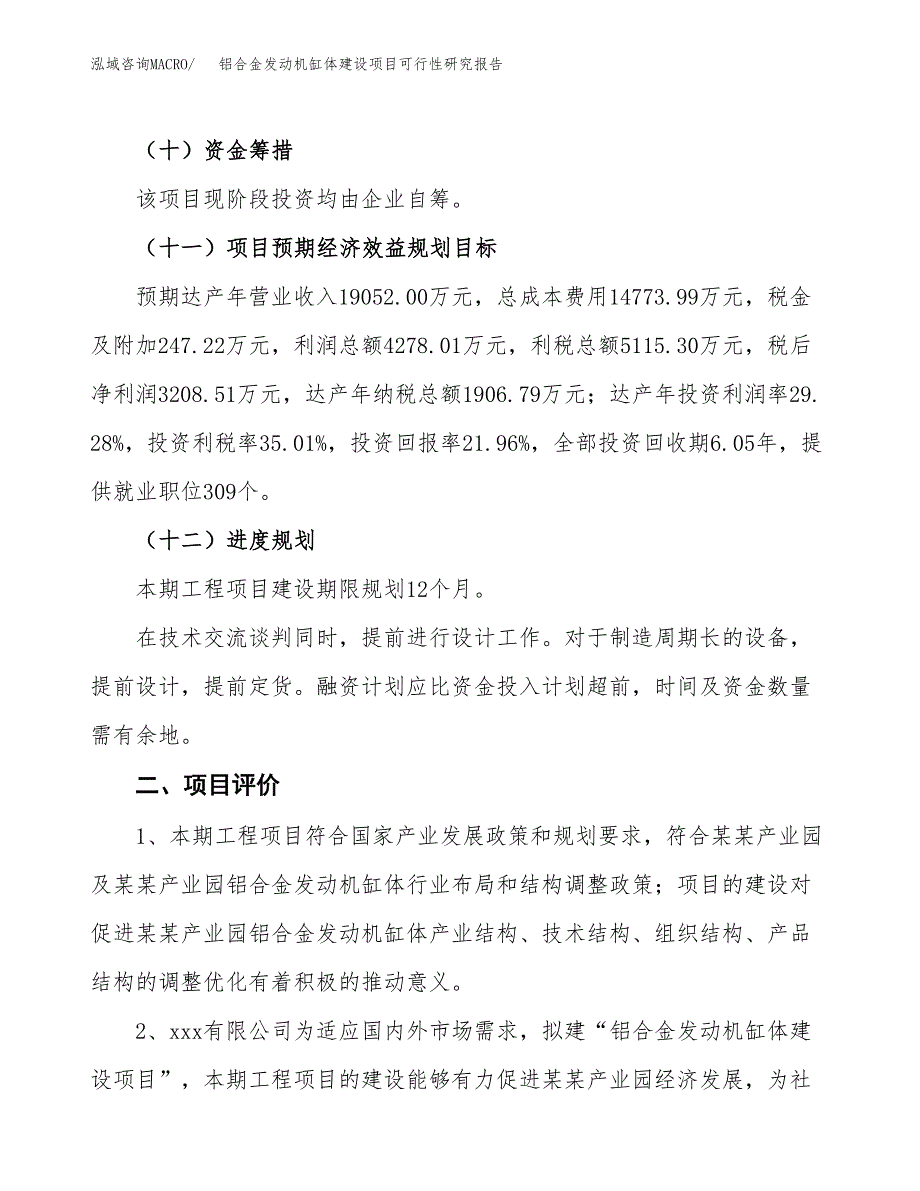 泓域咨询MACRO/ 铝合金发动机缸体建设项目可行性研究报告

（十）资金筹措

该项目现阶段投资均由企业自筹。

（十一）项目预期经济效益规划目标

预期达产年营业收入19052.00万元，总成本费用14773.99万元，税金及附加247.22万元，利润总额4278.01万元，利税总额5115.30万元，税后净利润3208.51万元，达产年纳税总额1906.79万元；达产年投资利润率29.28%，投资利税率35.01%，投资回报率21.96%，全部投资回收期6.05年，提供就业职位309个。

（十二）进度规划

本期工程项目建设期限规划12个月。

在技术交流谈判同时，提前进行设计工作。对于制造周期长的设备，提前设计，提前定货。融资计划应比资金投入计划超前，时间及资金数量需有余地。

二、项目评价

1、本期工程项目符合国家产业发展政策和规划要求，符合某某产业园及某某产业园铝合金发动机缸体行业布局和结构调整政策；项目的建设对促进某某产业园铝合金发动机缸体产业结构、技术结构、组织结构、产品结构的调整优化有着积极的推动意义。

2、xxx有限公司为适应国内外市场需求，拟建“铝合金发动机缸体建设项目”，本期工程项目的建设能够有力促进某某产业园经济发展，为社